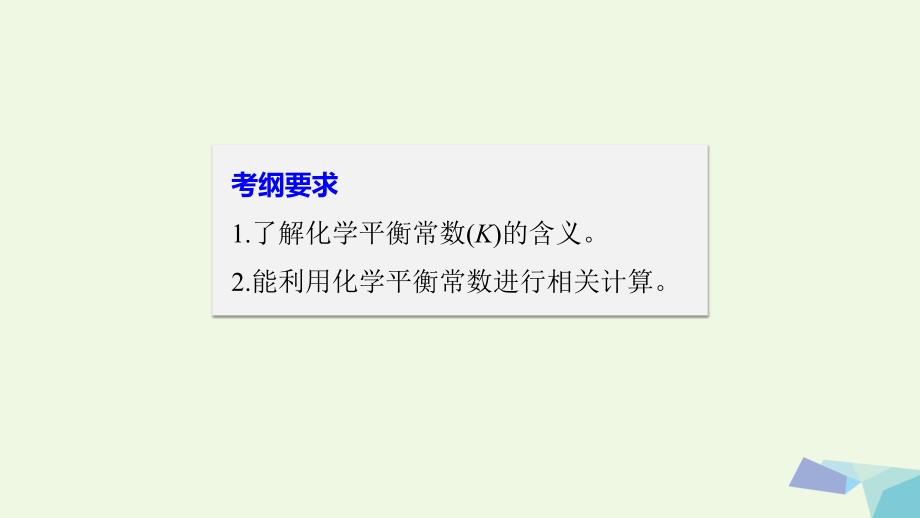 考纲要求

1.了解化学平衡常数($K$)的含义。

2.能利用化学平衡常数进行相关计算。